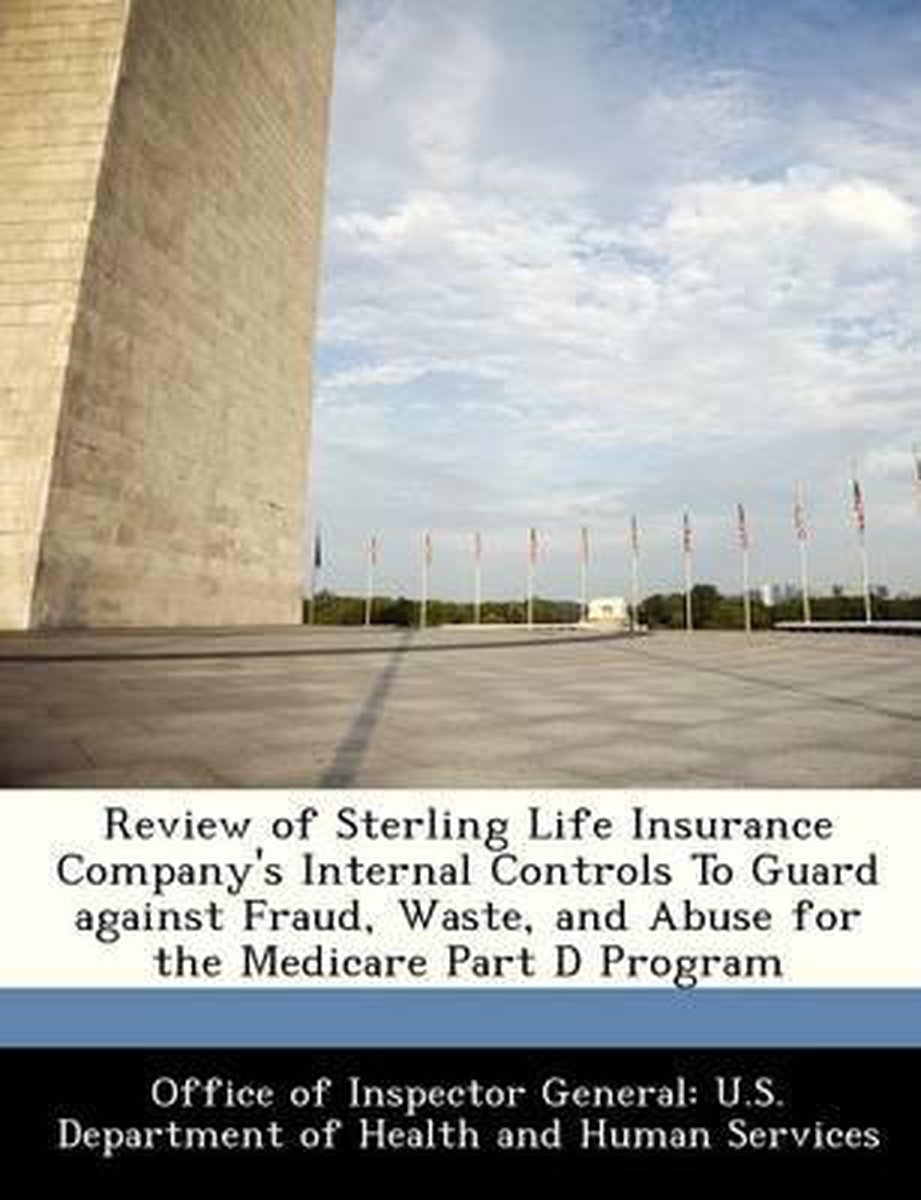 Review of Sterling Life Insurance Company's Internal Controls To Guard against Fraud, Waste, and Abuse for the Medicare Part D Program

Office of Inspector General: U.S. Department of Health and Human Services